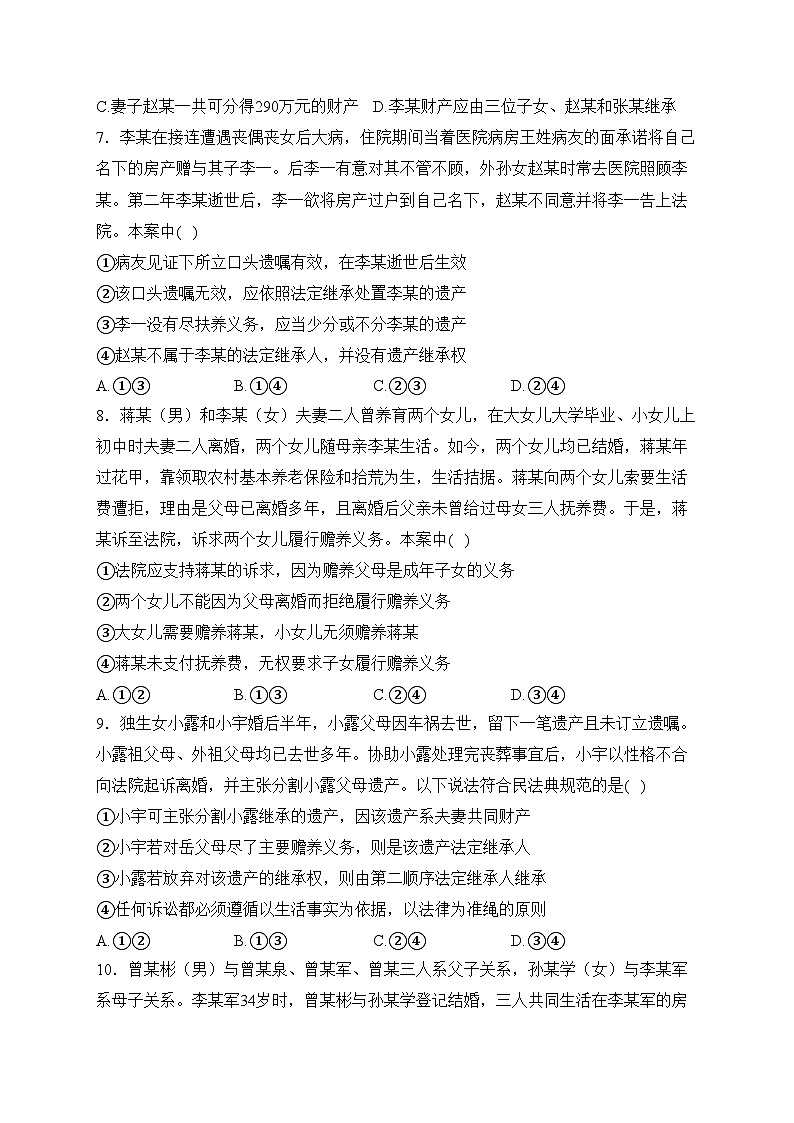 C.妻子赵某一共可分得290万元的财产　D.李某财产应由三位子女、赵某和张某继承

7．李某在接连遭遇丧偶丧女后大病，住院期间当着医院病房王姓病友的面承诺将自己名下的房产赠与其子李一。后李一有意对其不管不顾，外孙女赵某时常去医院照顾李某。第二年李某逝世后，李一欲将房产过户到自己名下，赵某不同意并将李一告上法院。本案中( )

①病友见证下所立口头遗嘱有效，在李某逝世后生效

②该口头遗嘱无效，应依照法定继承处置李某的遗产

③李一没有尽扶养义务，应当少分或不分李某的遗产

④赵某不属于李某的法定继承人，并没有遗产继承权

A.①③　　B.①④　　C.②③　　D.②④

8．蒋某（男）和李某（女）夫妻二人曾养育两个女儿，在大女儿大学毕业、小女儿上初中时夫妻二人离婚，两个女儿随母亲李某生活。如今，两个女儿均已结婚，蒋某年过花甲，靠领取农村基本养老保险和拾荒为生，生活拮据。蒋某向两个女儿索要生活费遭拒，理由是父母已离婚多年，且离婚后父亲未曾给过母女三人抚养费。于是，蒋某诉至法院，诉求两个女儿履行赡养义务。本案中( )

①法院应支持蒋某的诉求，因为赡养父母是成年子女的义务

②两个女儿不能因为父母离婚而拒绝履行赡养义务

③大女儿需要赡养蒋某，小女儿无须赡养蒋某

④蒋某未支付抚养费，无权要求子女履行赡养义务

A.①②　　B.①③　　C.②④　　D.③④

9．独生女小露和小宇婚后半年，小露父母因车祸去世，留下一笔遗产且未订立遗嘱。小露祖父母、外祖父母均已去世多年。协助小露处理完丧葬事宜后，小宇以性格不合向法院起诉离婚，并主张分割小露父母遗产。以下说法符合民法典规范的是( )

①小宇可主张分割小露继承的遗产，因该遗产系夫妻共同财产

②小宇若对岳父母尽了主要赡养义务，则是该遗产法定继承人

③小露若放弃对该遗产的继承权，则由第二顺序法定继承人继承

④任何诉讼都必须遵循以生活事实为依据，以法律为准绳的原则

A.①②　　B.①③　　C.②④　　D.③④

10．曾某彬（男）与曾某泉、曾某军、曾某三人系父子关系，孙某学（女）与李某军系母子关系。李某军34岁时，曾某彬与孙某学登记结婚，三人共同生活在李某军的房